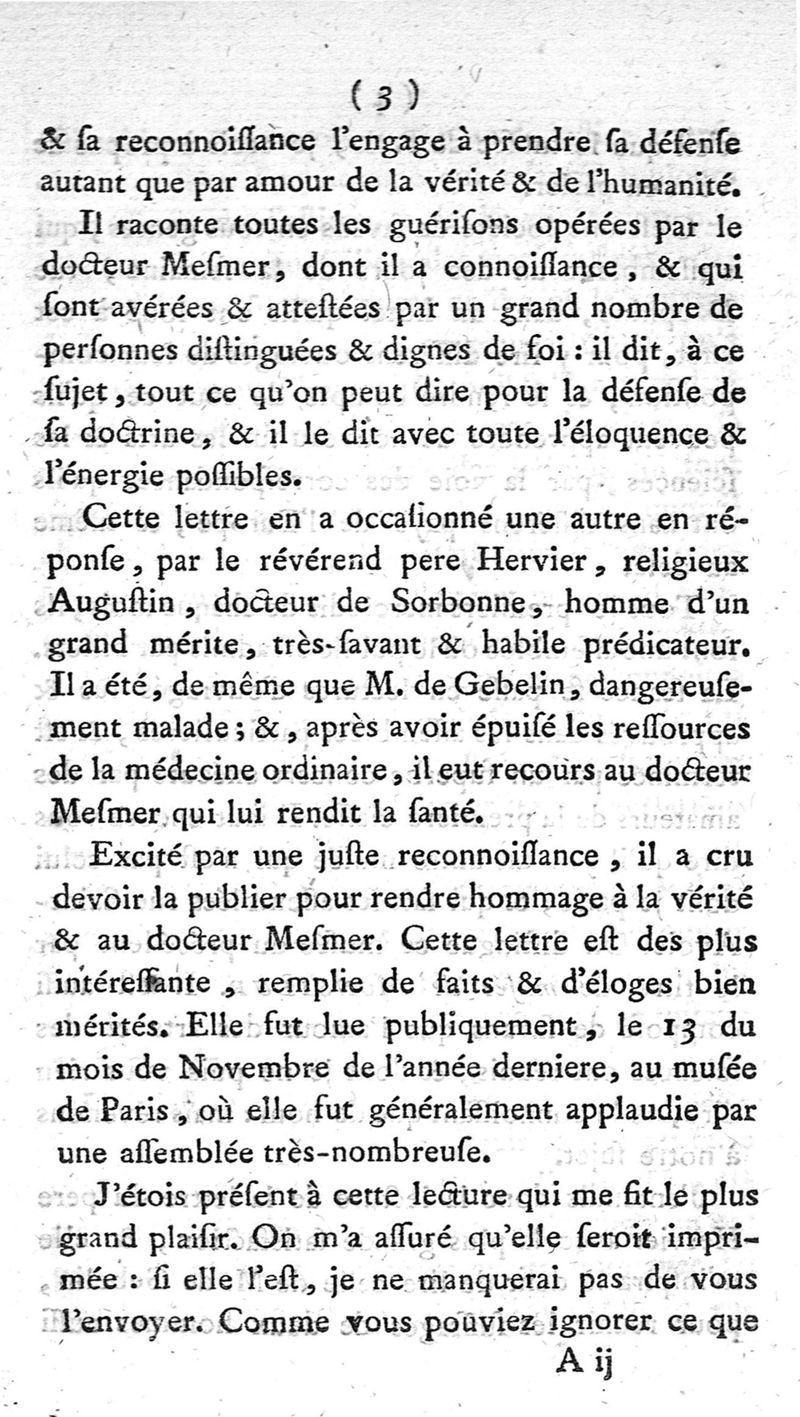 ( 3 )

& sa reconnoissance l'engage à prendre sa défense autant que par amour de la vérité & de l'humanité.

Il raconte toutes les guérisons opérées par le docteur Mesmer, dont il a connoissance, & qui sont avérées & attestées par un grand nombre de personnes distinguées & dignes de foi : il dit, à ce sujet, tout ce qu'on peut dire pour la défense de sa doctrine, & il le dit avec toute l'éloquence & l'énergie possibles.

Cette lettre en a occasionné une autre en réponse, par le révérend pere Hervier, religieux Augustin, docteur de Sorbonne, homme d'un grand mérite, très-savant & habile prédicateur. Il a été, de même que M. de Gebelin, dangereusement malade ; &, après avoir épuisé les ressources de la médecine ordinaire, il eut recours au docteur Mesmer qui lui rendit la santé.

Excité par une juste reconnoissance, il a cru devoir la publier pour rendre hommage à la vérité & au docteur Mesmer. Cette lettre est des plus intéressante, remplie de faits & d'éloges bien mérités. Elle fut lue publiquement, le 13 du mois de Novembre de l'année derniere, au musée de Paris, où elle fut généralement applaudie par une assemblée très-nombreuse.

J'étois présent à cette lecture qui me fit le plus grand plaisir. On m'a assuré qu'elle seroit imprimée : si elle l'est, je ne manquerai pas de vous l'envoyer. Comme vous pouviez ignorer ce que

A ij